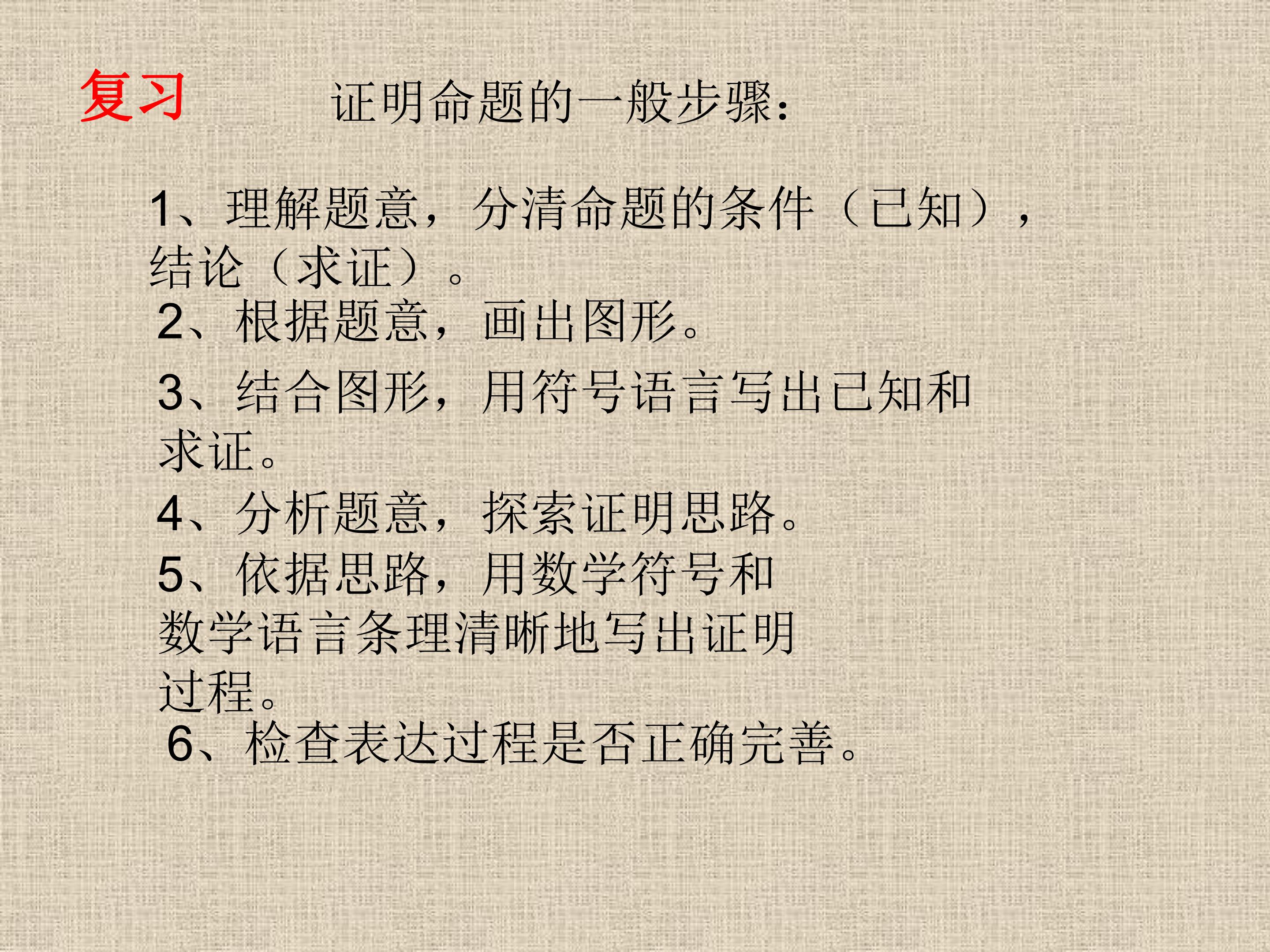 复习 证明命题的一般步骤:

1、理解题意，分清命题的条件（已知），结论（求证）。

2、根据题意，画出图形。

3、结合图形，用符号语言写出已知和求证。

4、分析题意，探索证明思路。

5、依据思路，用数学符号和数学语言条理清晰地写出证明过程。

6、检查表达过程是否正确完善。